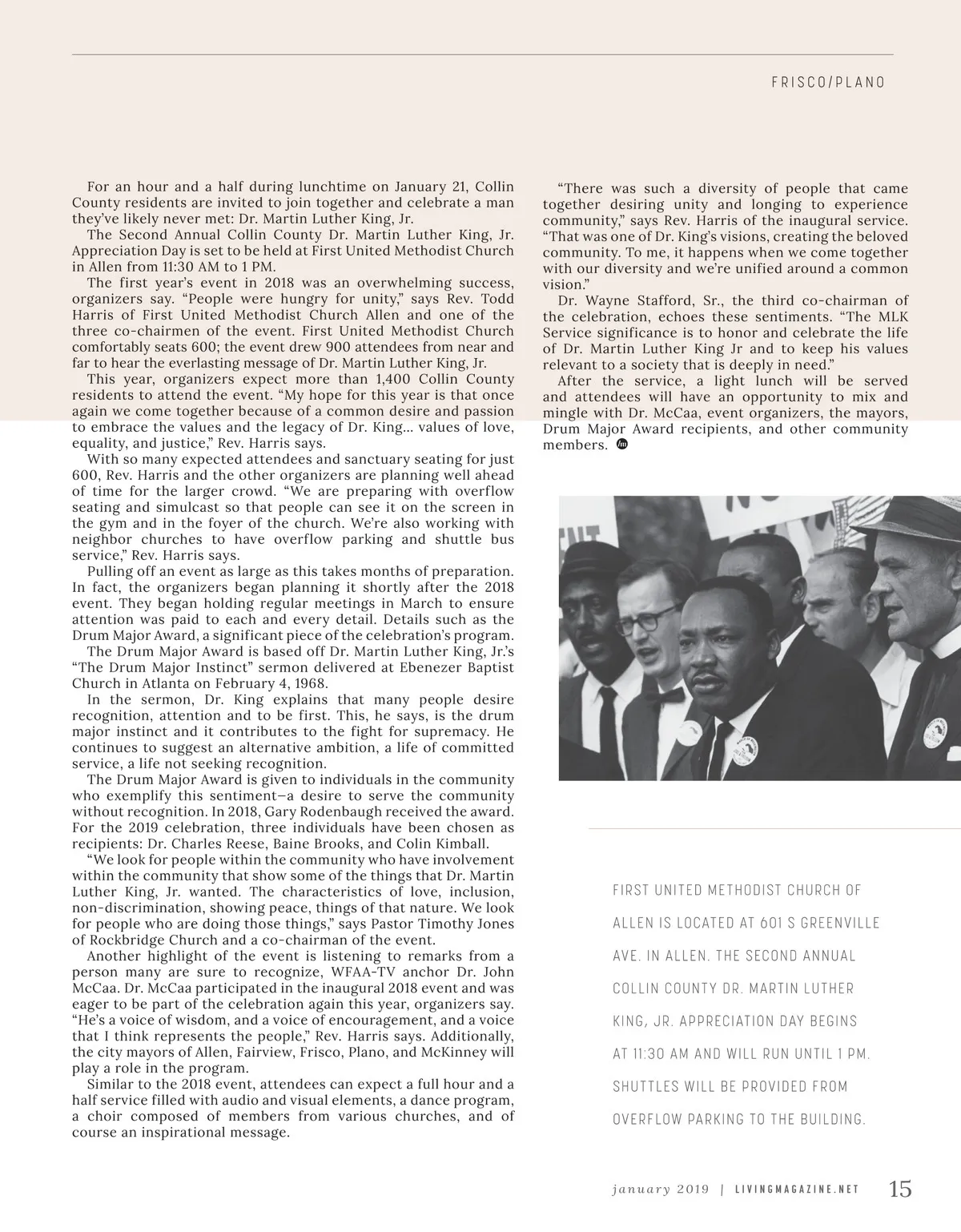 FRISCO/PLANO

For an hour and a half during lunchtime on January 21, Collin County residents are invited to join together and celebrate a man they've likely never met: Dr. Martin Luther King, Jr.

The Second Annual Collin County Dr. Martin Luther King, Jr. Appreciation Day is set to be held at First United Methodist Church in Allen from 11:30 AM to 1 PM.

The first year's event in 2018 was an overwhelming success, organizers say. "People were hungry for unity," says Rev. Todd Harris of First United Methodist Church Allen and one of the three co-chairmen of the event. First United Methodist Church comfortably seats 600; the event drew 900 attendees from near and far to hear the everlasting message of Dr. Martin Luther King, Jr.

This year, organizers expect more than 1,400 Collin County residents to attend the event. "My hope for this year is that once again we come together because of a common desire and passion to embrace the values and the legacy of Dr. King... values of love, equality, and justice," Rev. Harris says.

With so many expected attendees and sanctuary seating for just 600, Rev. Harris and the other organizers are planning well ahead of time for the larger crowd. "We are preparing with overflow seating and simulcast so that people can see it on the screen in the gym and in the foyer of the church. We're also working with neighbor churches to have overflow parking and shuttle bus service," Rev. Harris says.

Pulling off an event as large as this takes months of preparation. In fact, the organizers began planning it shortly after the 2018 event. They began holding regular meetings in March to ensure attention was paid to each and every detail. Details such as the Drum Major Award, a significant piece of the celebration's program.

The Drum Major Award is based off Dr. Martin Luther King, Jr.'s "The Drum Major Instinct" sermon delivered at Ebenezer Baptist Church in Atlanta on February 4, 1968.

In the sermon, Dr. King explains that many people desire recognition, attention and to be first. This, he says, is the drum major instinct and it contributes to the fight for supremacy. He continues to suggest an alternative ambition, a life of committed service, a life not seeking recognition.

The Drum Major Award is given to individuals in the community who exemplify this sentiment—a desire to serve the community without recognition. In 2018, Gary Rodenbaugh received the award. For the 2019 celebration, three individuals have been chosen as recipients: Dr. Charles Reese, Baine Brooks, and Colin Kimball.

"We look for people within the community who have involvement within the community that show some of the things that Dr. Martin Luther King, Jr. wanted. The characteristics of love, inclusion, non-discrimination, showing peace, things of that nature. We look for people who are doing those things," says Pastor Timothy Jones of Rockbridge Church and a co-chairman of the event.

Another highlight of the event is listening to remarks from a person many are sure to recognize, WFAA-TV anchor Dr. John McCaa. Dr. McCaa participated in the inaugural 2018 event and was eager to be part of the celebration again this year, organizers say. "He's a voice of wisdom, and a voice of encouragement, and a voice that I think represents the people," Rev. Harris says. Additionally, the city mayors of Allen, Fairview, Frisco, Plano, and McKinney will play a role in the program.

Similar to the 2018 event, attendees can expect a full hour and a half service filled with audio and visual elements, a dance program, a choir composed of members from various churches, and of course an inspirational message.

"There was such a diversity of people that came together desiring unity and longing to experience community," says Rev. Harris of the inaugural service. "That was one of Dr. King's visions, creating the beloved community. To me, it happens when we come together with our diversity and we're unified around a common vision."

Dr. Wayne Stafford, Sr., the third co-chairman of the celebration, echoes these sentiments. "The MLK Service significance is to honor and celebrate the life of Dr. Martin Luther King Jr and to keep his values relevant to a society that is deeply in need."

After the service, a light lunch will be served and attendees will have an opportunity to mix and mingle with Dr. McCaa, event organizers, the mayors, Drum Major Award recipients, and other community members.

FIRST UNITED METHODIST CHURCH OF ALLEN IS LOCATED AT 601 S GREENVILLE AVE. IN ALLEN. THE SECOND ANNUAL COLLIN COUNTY DR. MARTIN LUTHER KING, JR. APPRECIATION DAY BEGINS AT 11:30 AM AND WILL RUN UNTIL 1 PM. SHUTTLES WILL BE PROVIDED FROM OVERFLOW PARKING TO THE BUILDING.

january 2019 | LIVINGMAGAZINE.NET 15